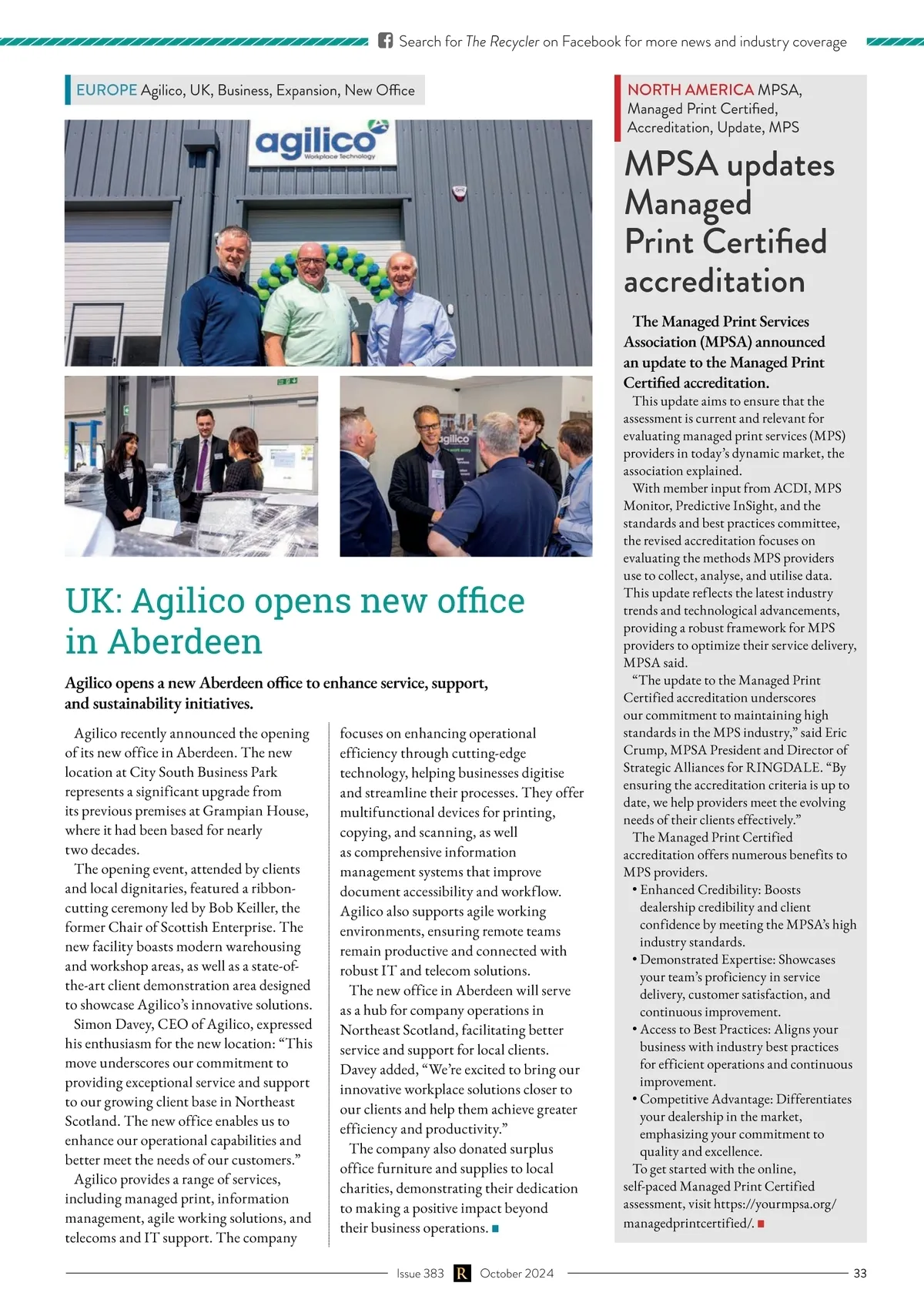 Search for The Recycler on Facebook for more news and industry coverage

EUROPE Agilico, UK, Business, Expansion, New Office

agilico
Workplace Technology

agilico

UK: Agilico opens new office in Aberdeen

Agilico opens a new Aberdeen office to enhance service, support, and sustainability initiatives.

Agilico recently announced the opening of its new office in Aberdeen. The new location at City South Business Park represents a significant upgrade from its previous premises at Grampian House, where it had been based for nearly two decades.

The opening event, attended by clients and local dignitaries, featured a ribbon-cutting ceremony led by Bob Keiller, the former Chair of Scottish Enterprise. The new facility boasts modern warehousing and workshop areas, as well as a state-of-the-art client demonstration area designed to showcase Agilico's innovative solutions.

Simon Davey, CEO of Agilico, expressed his enthusiasm for the new location: "This move underscores our commitment to providing exceptional service and support to our growing client base in Northeast Scotland. The new office enables us to enhance our operational capabilities and better meet the needs of our customers."

Agilico provides a range of services, including managed print, information management, agile working solutions, and telecoms and IT support. The company focuses on enhancing operational efficiency through cutting-edge technology, helping businesses digitise and streamline their processes. They offer multifunctional devices for printing, copying, and scanning, as well as comprehensive information management systems that improve document accessibility and workflow. Agilico also supports agile working environments, ensuring remote teams remain productive and connected with robust IT and telecom solutions.

The new office in Aberdeen will serve as a hub for company operations in Northeast Scotland, facilitating better service and support for local clients. Davey added, "We're excited to bring our innovative workplace solutions closer to our clients and help them achieve greater efficiency and productivity."

The company also donated surplus office furniture and supplies to local charities, demonstrating their dedication to making a positive impact beyond their business operations.

NORTH AMERICA MPSA, Managed Print Certified, Accreditation, Update, MPS

MPSA updates Managed Print Certified accreditation

The Managed Print Services Association (MPSA) announced an update to the Managed Print Certified accreditation.

This update aims to ensure that the assessment is current and relevant for evaluating managed print services (MPS) providers in today's dynamic market, the association explained.

With member input from ACDI, MPS Monitor, Predictive InSight, and the standards and best practices committee, the revised accreditation focuses on evaluating the methods MPS providers use to collect, analyse, and utilise data. This update reflects the latest industry trends and technological advancements, providing a robust framework for MPS providers to optimize their service delivery, MPSA said.

"The update to the Managed Print Certified accreditation underscores our commitment to maintaining high standards in the MPS industry," said Eric Crump, MPSA President and Director of Strategic Alliances for RINGDALE. "By ensuring the accreditation criteria is up to date, we help providers meet the evolving needs of their clients effectively."

The Managed Print Certified accreditation offers numerous benefits to MPS providers.
• Enhanced Credibility: Boosts dealership credibility and client confidence by meeting the MPSA's high industry standards.
• Demonstrated Expertise: Showcases your team's proficiency in service delivery, customer satisfaction, and continuous improvement.
• Access to Best Practices: Aligns your business with industry best practices for efficient operations and continuous improvement.
• Competitive Advantage: Differentiates your dealership in the market, emphasizing your commitment to quality and excellence.

To get started with the online, self-paced Managed Print Certified assessment, visit https://yourmpsa.org/managedprintcertified/.

Issue 383 R October 2024 33